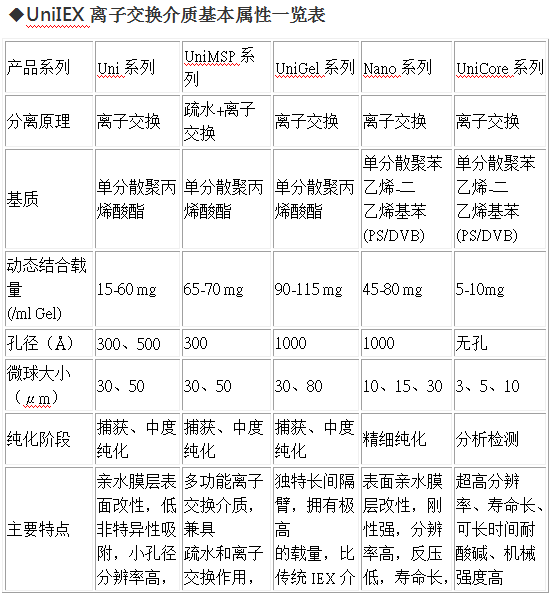 ◆UniIEX 离子交换介质基本属性一览表

| 产品系列 | Uni 系列 | UniMSP 系列 | UniGel 系列 | Nano 系列 | UniCore 系列 |
|---|---|---|---|---|---|
| 分离原理 | 离子交换 | 疏水+离子交换 | 离子交换 | 离子交换 | 离子交换 |
| 基质 | 单分散聚丙烯酸酯 | 单分散聚丙烯酸酯 | 单分散聚丙烯酸酯 | 单分散聚苯乙烯-二乙烯基苯 (PS/DVB) | 单分散聚苯乙烯-二乙烯基苯 (PS/DVB) |
| 动态结合载量 (/ml Gel) | 15-60 mg | 65-70 mg | 90-115 mg | 45-80 mg | 5-10mg |
| 孔径（Å） | 300、500 | 300 | 1000 | 1000 | 无孔 |
| 微球大小（μm） | 30、50 | 30、50 | 30、80 | 10、15、30 | 3、5、10 |
| 纯化阶段 | 捕获、中度纯化 | 捕获、中度纯化 | 捕获、中度纯化 | 精细纯化 | 分析检测 |
| 主要特点 | 亲水膜层表面改性，低非特异性吸附，小孔径分辨率高， | 多功能离子交换介质，兼具疏水和离子交换作用， | 独特长间隔臂，拥有极高的载量，比传统 IEX 介 | 表面亲水膜层改性，刚性强，分辨率高，反压低，寿命长， | 超高分辨率、寿命长、可长时间耐酸碱、机械强度高 |